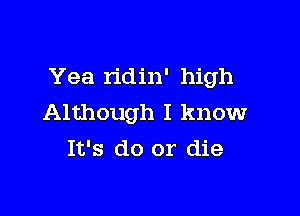 Yea ridin' high
Although I know
It's do or die